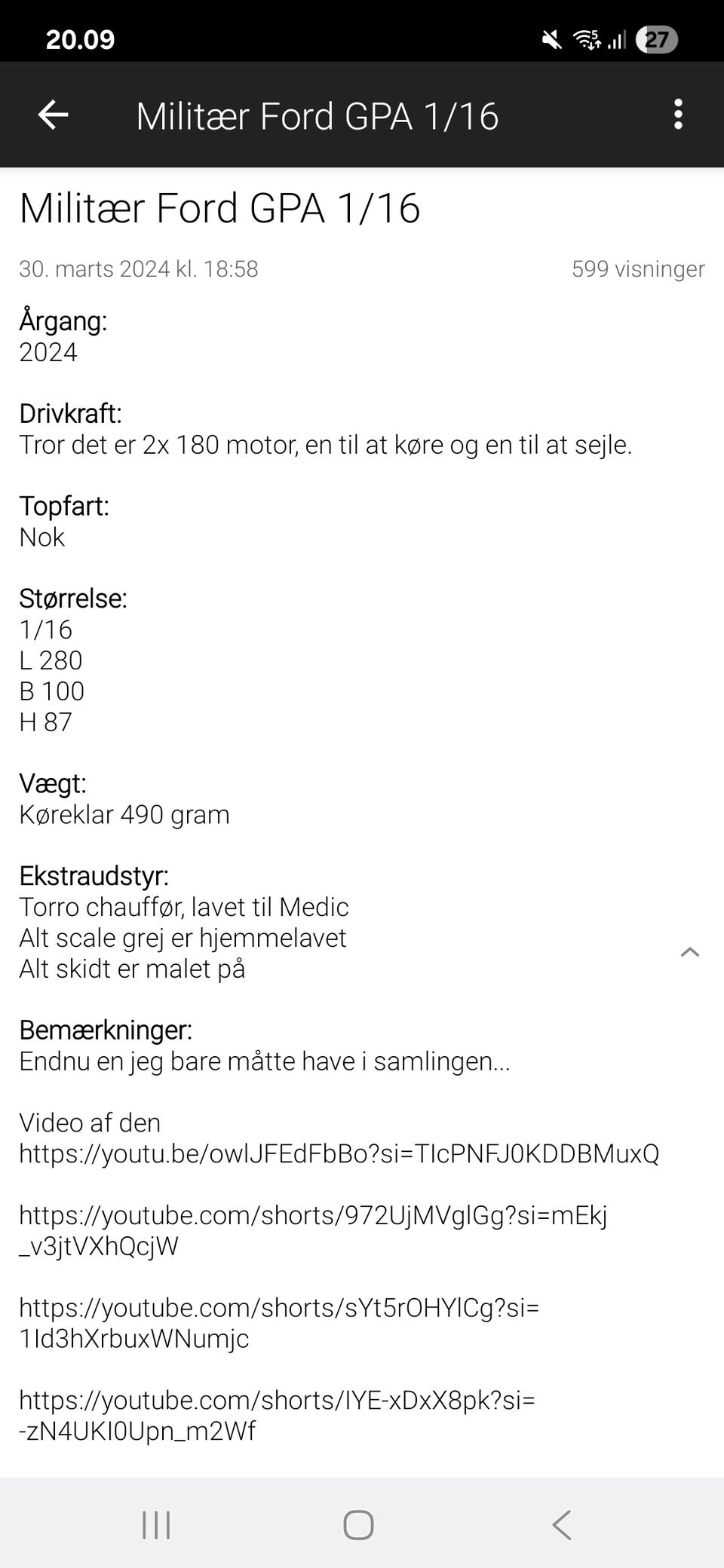 20.09

27

Militær Ford GPA 1/16

Militær Ford GPA 1/16

30. marts 2024 kl. 18:58

599 visninger

Årgang:
2024

Drivkraft:
Tror det er 2x 180 motor, en til at køre og en til at sejle.

Topfart:
Nok

Størrelse:
1/16
L 280
B 100
H 87

Vægt:
Køreklar 490 gram

Ekstraudstyr:
Torro chauffør, lavet til Medic
Alt scale grej er hjemmelavet
Alt skidt er malet på

Bemærkninger:
Endnu en jeg bare måtte have i samlingen...

Video af den
https://youtu.be/owlJFEdFbBo?si=TIcPNFJ0KDDBMuxQ

https://youtube.com/shorts/972UjMVglGg?si=mEkj_v3jtVXhQcjW

https://youtube.com/shorts/sYt5rOHYlCg?si=1Id3hXrbuxWNumjc

https://youtube.com/shorts/IYE-xDxX8pk?si=-zN4UKI0Upn_m2Wf